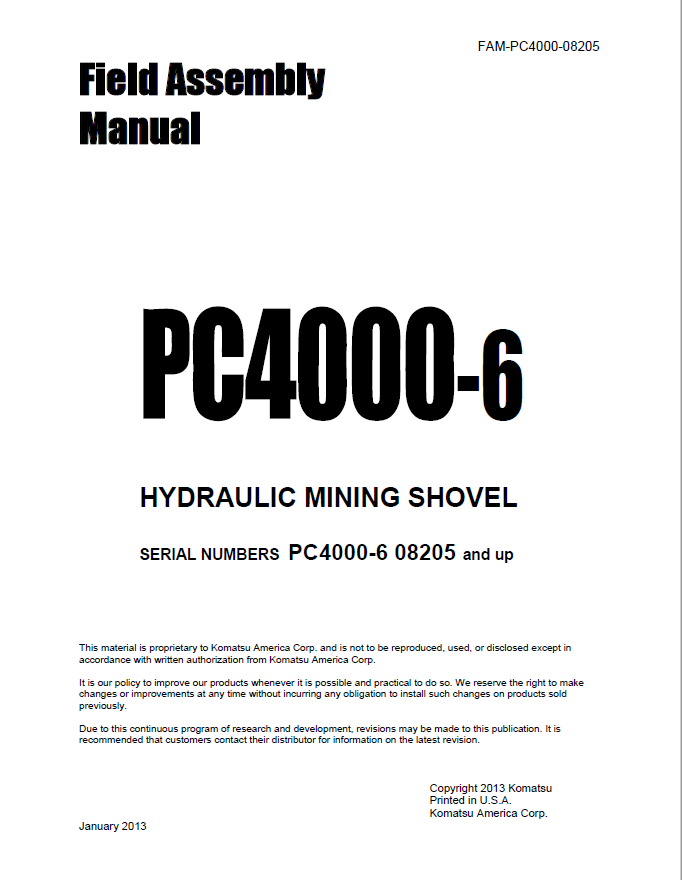 FAM-PC4000-08205

Field Assembly Manual

PC4000-6

HYDRAULIC MINING SHOVEL

SERIAL NUMBERS PC4000-6 08205 and up

This material is proprietary to Komatsu America Corp. and is not to be reproduced, used, or disclosed except in accordance with written authorization from Komatsu America Corp.

It is our policy to improve our products whenever it is possible and practical to do so. We reserve the right to make changes or improvements at any time without incurring any obligation to install such changes on products sold previously.

Due to this continuous program of research and development, revisions may be made to this publication. It is recommended that customers contact their distributor for information on the latest revision.

Copyright 2013 Komatsu
Printed in U.S.A.
Komatsu America Corp.

January 2013